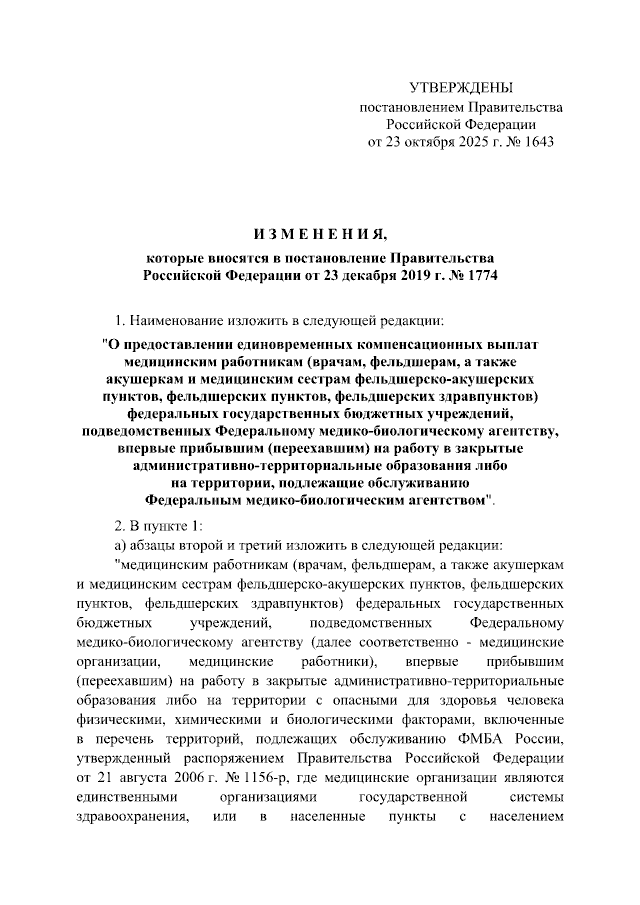 УТВЕРЖДЕНЫ
постановлением Правительства
Российской Федерации
от 23 октября 2025 г. № 1643

ИЗМЕНЕНИЯ,
которые вносятся в постановление Правительства
Российской Федерации от 23 декабря 2019 г. № 1774

1. Наименование изложить в следующей редакции:

"О предоставлении единовременных компенсационных выплат медицинским работникам (врачам, фельдшерам, а также акушеркам и медицинским сестрам фельдшерско-акушерских пунктов, фельдшерских пунктов, фельдшерских здравпунктов) федеральных государственных бюджетных учреждений, подведомственных Федеральному медико-биологическому агентству, впервые прибывшим (переехавшим) на работу в закрытые административно-территориальные образования либо на территории, подлежащие обслуживанию Федеральным медико-биологическим агентством".

2. В пункте 1:

а) абзацы второй и третий изложить в следующей редакции:

"медицинским работникам (врачам, фельдшерам, а также акушеркам и медицинским сестрам фельдшерско-акушерских пунктов, фельдшерских пунктов, фельдшерских здравпунктов) федеральных государственных бюджетных учреждений, подведомственных Федеральному медико-биологическому агентству (далее соответственно - медицинские организации, медицинские работники), впервые прибывшим (переехавшим) на работу в закрытые административно-территориальные образования либо на территории с опасными для здоровья человека физическими, химическими и биологическими факторами, включенные в перечень территорий, подлежащих обслуживанию ФМБА России, утвержденный распоряжением Правительства Российской Федерации от 21 августа 2006 г. № 1156-р, где медицинские организации являются единственными организациями государственной системы здравоохранения, или в населенные пункты с населением